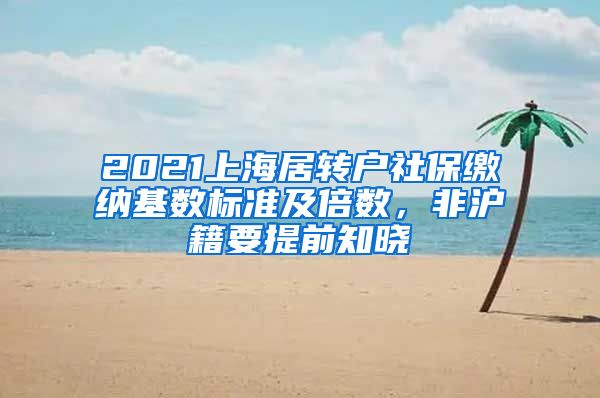 2021上海居转户社保缴纳基数标准及倍数，非沪籍要提前知晓